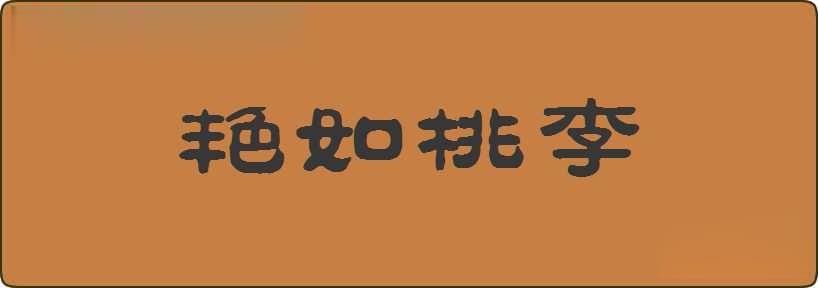 艳如桃李